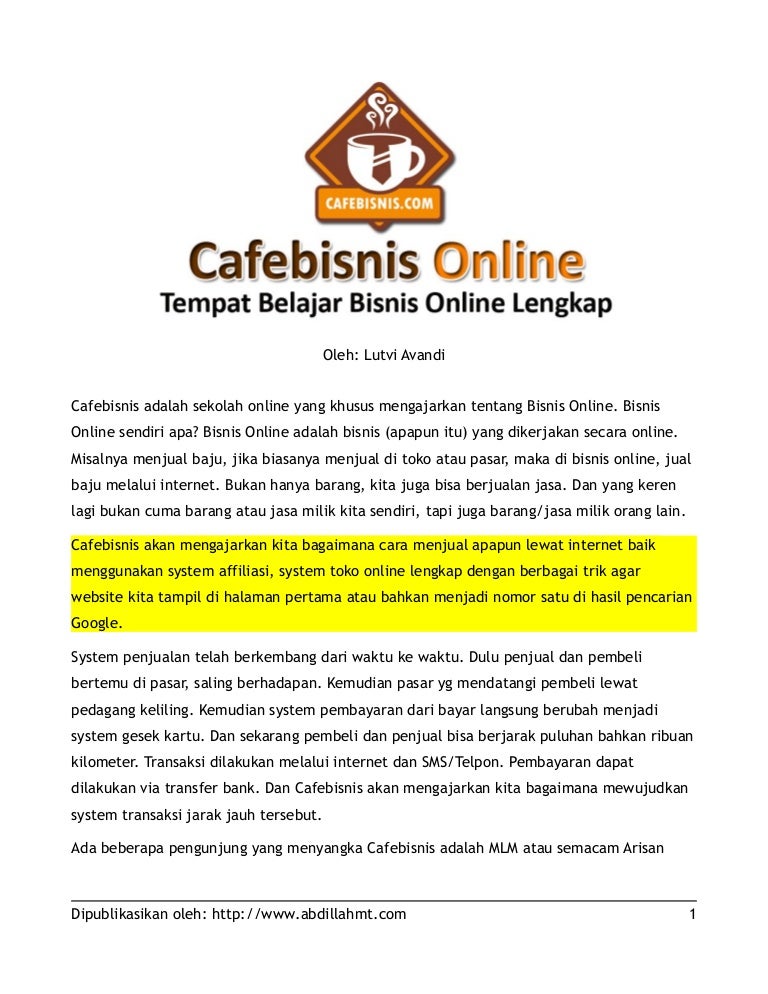 CAFEBISNIS.COM

Cafebisnis Online
Tempat Belajar Bisnis Online Lengkap

Oleh: Lutvi Avandi

Cafebisnis adalah sekolah online yang khusus mengajarkan tentang Bisnis Online. Bisnis Online sendiri apa? Bisnis Online adalah bisnis (apapun itu) yang dikerjakan secara online. Misalnya menjual baju, jika biasanya menjual di toko atau pasar, maka di bisnis online, jual baju melalui internet. Bukan hanya barang, kita juga bisa berjualan jasa. Dan yang keren lagi bukan cuma barang atau jasa milik kita sendiri, tapi juga barang/jasa milik orang lain.

Cafebisnis akan mengajarkan kita bagaimana cara menjual apapun lewat internet baik menggunakan system affiliasi, system toko online lengkap dengan berbagai trik agar website kita tampil di halaman pertama atau bahkan menjadi nomor satu di hasil pencarian Google.

System penjualan telah berkembang dari waktu ke waktu. Dulu penjual dan pembeli bertemu di pasar, saling berhadapan. Kemudian pasar yg mendatangi pembeli lewat pedagang keliling. Kemudian system pembayaran dari bayar langsung berubah menjadi system gesek kartu. Dan sekarang pembeli dan penjual bisa berjarak puluhan bahkan ribuan kilometer. Transaksi dilakukan melalui internet dan SMS/Telpon. Pembayaran dapat dilakukan via transfer bank. Dan Cafebisnis akan mengajarkan kita bagaimana mewujudkan system transaksi jarak jauh tersebut.

Ada beberapa pengunjung yang menyangka Cafebisnis adalah MLM atau semacam Arisan

Dipublikasikan oleh: http://www.abdillahmt.com 1